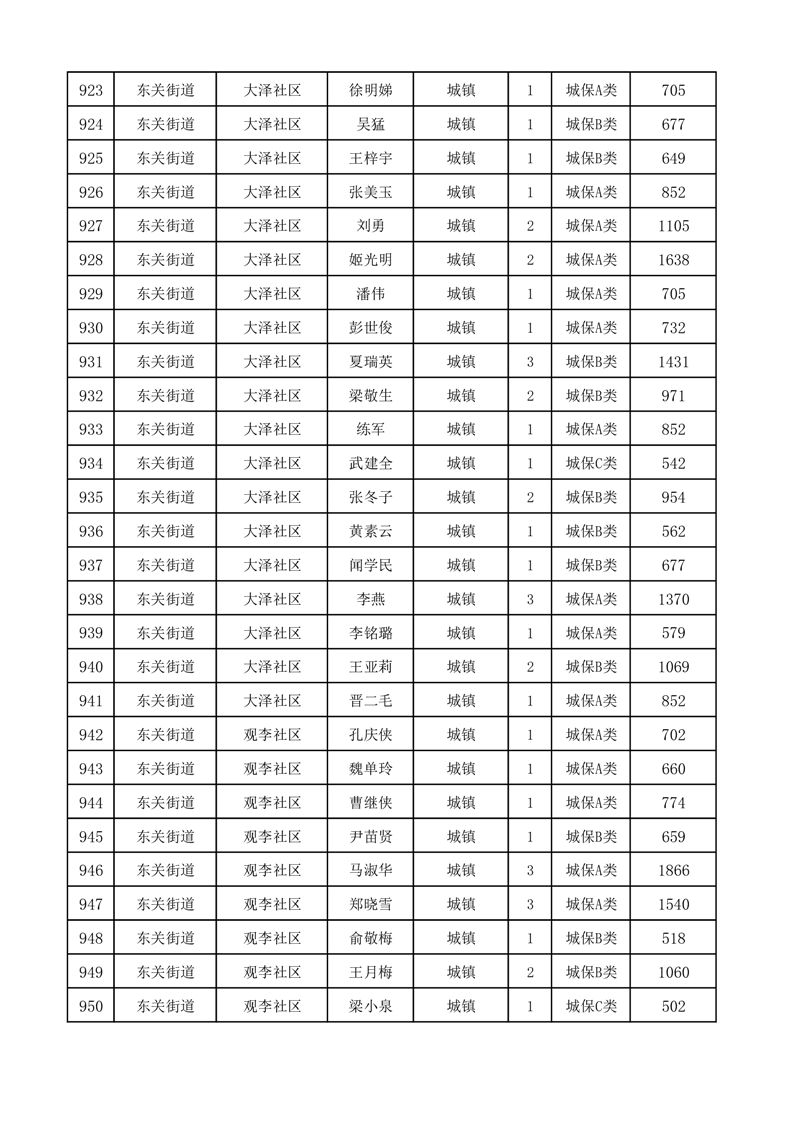 | 923 | 东关街道 | 大泽社区 | 徐明娣 | 城镇 | 1 | 城保A类 | 705 |
|---|---|---|---|---|---|---|---|
| 924 | 东关街道 | 大泽社区 | 吴猛 | 城镇 | 1 | 城保B类 | 677 |
| 925 | 东关街道 | 大泽社区 | 王梓宇 | 城镇 | 1 | 城保B类 | 649 |
| 926 | 东关街道 | 大泽社区 | 张美玉 | 城镇 | 1 | 城保A类 | 852 |
| 927 | 东关街道 | 大泽社区 | 刘勇 | 城镇 | 2 | 城保A类 | 1105 |
| 928 | 东关街道 | 大泽社区 | 姬光明 | 城镇 | 2 | 城保A类 | 1638 |
| 929 | 东关街道 | 大泽社区 | 潘伟 | 城镇 | 1 | 城保A类 | 705 |
| 930 | 东关街道 | 大泽社区 | 彭世俊 | 城镇 | 1 | 城保A类 | 732 |
| 931 | 东关街道 | 大泽社区 | 夏瑞英 | 城镇 | 3 | 城保B类 | 1431 |
| 932 | 东关街道 | 大泽社区 | 梁敬生 | 城镇 | 2 | 城保B类 | 971 |
| 933 | 东关街道 | 大泽社区 | 练军 | 城镇 | 1 | 城保A类 | 852 |
| 934 | 东关街道 | 大泽社区 | 武建全 | 城镇 | 1 | 城保C类 | 542 |
| 935 | 东关街道 | 大泽社区 | 张冬子 | 城镇 | 2 | 城保B类 | 954 |
| 936 | 东关街道 | 大泽社区 | 黄素云 | 城镇 | 1 | 城保B类 | 562 |
| 937 | 东关街道 | 大泽社区 | 闻学民 | 城镇 | 1 | 城保B类 | 677 |
| 938 | 东关街道 | 大泽社区 | 李燕 | 城镇 | 3 | 城保A类 | 1370 |
| 939 | 东关街道 | 大泽社区 | 李铭璐 | 城镇 | 1 | 城保A类 | 579 |
| 940 | 东关街道 | 大泽社区 | 王亚莉 | 城镇 | 2 | 城保B类 | 1069 |
| 941 | 东关街道 | 大泽社区 | 晋二毛 | 城镇 | 1 | 城保A类 | 852 |
| 942 | 东关街道 | 观李社区 | 孔庆侠 | 城镇 | 1 | 城保A类 | 702 |
| 943 | 东关街道 | 观李社区 | 魏单玲 | 城镇 | 1 | 城保A类 | 660 |
| 944 | 东关街道 | 观李社区 | 曹继侠 | 城镇 | 1 | 城保A类 | 774 |
| 945 | 东关街道 | 观李社区 | 尹苗贤 | 城镇 | 1 | 城保A类 | 659 |
| 946 | 东关街道 | 观李社区 | 马淑华 | 城镇 | 3 | 城保A类 | 1866 |
| 947 | 东关街道 | 观李社区 | 郑晓雪 | 城镇 | 3 | 城保A类 | 1540 |
| 948 | 东关街道 | 观李社区 | 俞敬梅 | 城镇 | 1 | 城保B类 | 518 |
| 949 | 东关街道 | 观李社区 | 王月梅 | 城镇 | 2 | 城保B类 | 1060 |
| 950 | 东关街道 | 观李社区 | 梁小泉 | 城镇 | 1 | 城保C类 | 502 |